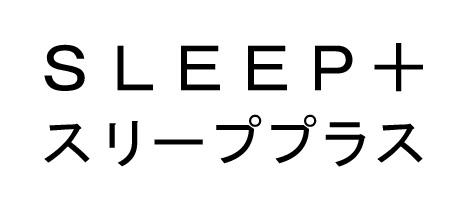 ＳＬＥＥＰ＋
スリーププラス